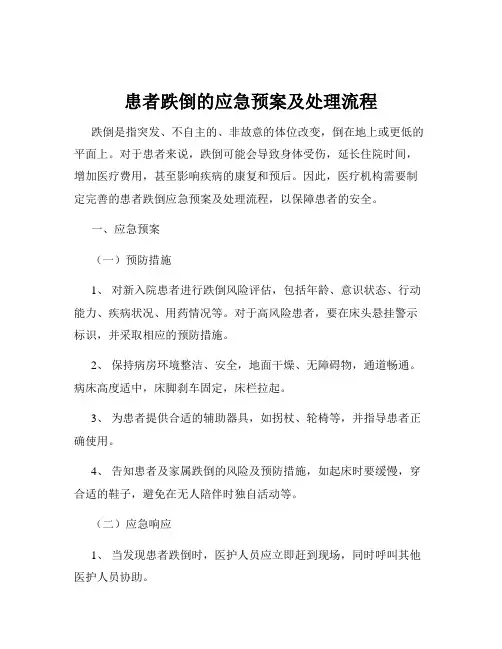 患者跌倒的应急预案及处理流程

跌倒是指突发、不自主的、非故意的体位改变，倒在地上或更低的平面上。对于患者来说，跌倒可能会导致身体受伤，延长住院时间，增加医疗费用，甚至影响疾病的康复和预后。因此，医疗机构需要制定完善的患者跌倒应急预案及处理流程，以保障患者的安全。

一、应急预案

（一）预防措施

1、 对新入院患者进行跌倒风险评估，包括年龄、意识状态、行动能力、疾病状况、用药情况等。对于高风险患者，要在床头悬挂警示标识，并采取相应的预防措施。

2、 保持病房环境整洁、安全，地面干燥、无障碍物，通道畅通。病床高度适中，床脚刹车固定，床栏拉起。

3、 为患者提供合适的辅助器具，如拐杖、轮椅等，并指导患者正确使用。

4、 告知患者及家属跌倒的风险及预防措施，如起床时要缓慢，穿合适的鞋子，避免在无人陪伴时独自活动等。

（二）应急响应

1、 当发现患者跌倒时，医护人员应立即赶到现场，同时呼叫其他医护人员协助。